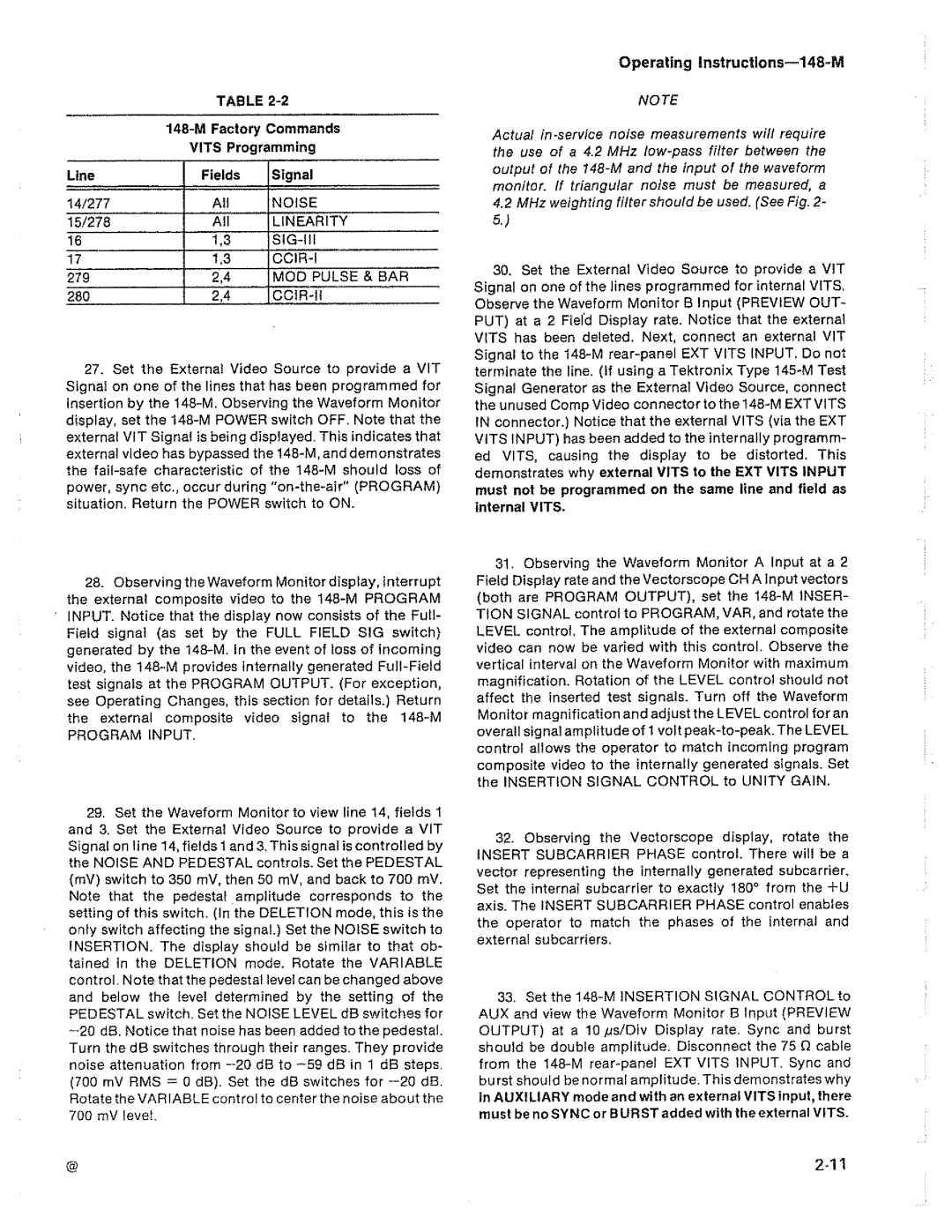 Operating Instructions—148-M

TABLE 2-2

148-M Factory Commands
VITS Programming

| Line | Fields | Signal |
|---|---|---|
| 14/277 | All | NOISE |
| 15/278 | All | LINEARITY |
| 16 | 1,3 | SIG-III |
| 17 | 1,3 | CCIR-I |
| 279 | 2,4 | MOD PULSE & BAR |
| 280 | 2,4 | CCIR-II |

27. Set the External Video Source to provide a VIT Signal on one of the lines that has been programmed for insertion by the 148-M. Observing the Waveform Monitor display, set the 148-M POWER switch OFF. Note that the external VIT Signal is being displayed. This indicates that external video has bypassed the 148-M, and demonstrates the fail-safe characteristic of the 148-M should loss of power, sync etc., occur during "on-the-air" (PROGRAM) situation. Return the POWER switch to ON.

28. Observing the Waveform Monitor display, interrupt the external composite video to the 148-M PROGRAM INPUT. Notice that the display now consists of the Full-Field signal (as set by the FULL FIELD SIG switch) generated by the 148-M. In the event of loss of incoming video, the 148-M provides internally generated Full-Field test signals at the PROGRAM OUTPUT. (For exception, see Operating Changes, this section for details.) Return the external composite video signal to the 148-M PROGRAM INPUT.

29. Set the Waveform Monitor to view line 14, fields 1 and 3. Set the External Video Source to provide a VIT Signal on line 14, fields 1 and 3. This signal is controlled by the NOISE AND PEDESTAL controls. Set the PEDESTAL (mV) switch to 350 mV, then 50 mV, and back to 700 mV. Note that the pedestal amplitude corresponds to the setting of this switch. (In the DELETION mode, this is the only switch affecting the signal.) Set the NOISE switch to INSERTION. The display should be similar to that obtained in the DELETION mode. Rotate the VARIABLE control. Note that the pedestal level can be changed above and below the level determined by the setting of the PEDESTAL switch. Set the NOISE LEVEL dB switches for −20 dB. Notice that noise has been added to the pedestal. Turn the dB switches through their ranges. They provide noise attenuation from −20 dB to −59 dB in 1 dB steps. (700 mV RMS = 0 dB). Set the dB switches for −20 dB. Rotate the VARIABLE control to center the noise about the 700 mV level.

NOTE

Actual in-service noise measurements will require the use of a 4.2 MHz low-pass filter between the output of the 148-M and the input of the waveform monitor. If triangular noise must be measured, a 4.2 MHz weighting filter should be used. (See Fig. 2-5.)

30. Set the External Video Source to provide a VIT Signal on one of the lines programmed for internal VITS. Observe the Waveform Monitor B Input (PREVIEW OUTPUT) at a 2 Field Display rate. Notice that the external VITS has been deleted. Next, connect an external VIT Signal to the 148-M rear-panel EXT VITS INPUT. Do not terminate the line. (If using a Tektronix Type 145-M Test Signal Generator as the External Video Source, connect the unused Comp Video connector to the 148-M EXT VITS IN connector.) Notice that the external VITS (via the EXT VITS INPUT) has been added to the internally programmed VITS, causing the display to be distorted. This demonstrates why external VITS to the EXT VITS INPUT must not be programmed on the same line and field as internal VITS.

31. Observing the Waveform Monitor A Input at a 2 Field Display rate and the Vectorscope CH A Input vectors (both are PROGRAM OUTPUT), set the 148-M INSERTION SIGNAL control to PROGRAM, VAR, and rotate the LEVEL control. The amplitude of the external composite video can now be varied with this control. Observe the vertical interval on the Waveform Monitor with maximum magnification. Rotation of the LEVEL control should not affect the inserted test signals. Turn off the Waveform Monitor magnification and adjust the LEVEL control for an overall signal amplitude of 1 volt peak-to-peak. The LEVEL control allows the operator to match incoming program composite video to the internally generated signals. Set the INSERTION SIGNAL CONTROL to UNITY GAIN.

32. Observing the Vectorscope display, rotate the INSERT SUBCARRIER PHASE control. There will be a vector representing the internally generated subcarrier. Set the internal subcarrier to exactly 180° from the +U axis. The INSERT SUBCARRIER PHASE control enables the operator to match the phases of the internal and external subcarriers.

33. Set the 148-M INSERTION SIGNAL CONTROL to AUX and view the Waveform Monitor B Input (PREVIEW OUTPUT) at a 10 $\mu$s/Div Display rate. Sync and burst should be double amplitude. Disconnect the 75 $\Omega$ cable from the 148-M rear-panel EXT VITS INPUT. Sync and burst should be normal amplitude. This demonstrates why in AUXILIARY mode and with an external VITS input, there must be no SYNC or BURST added with the external VITS.

@

2-11